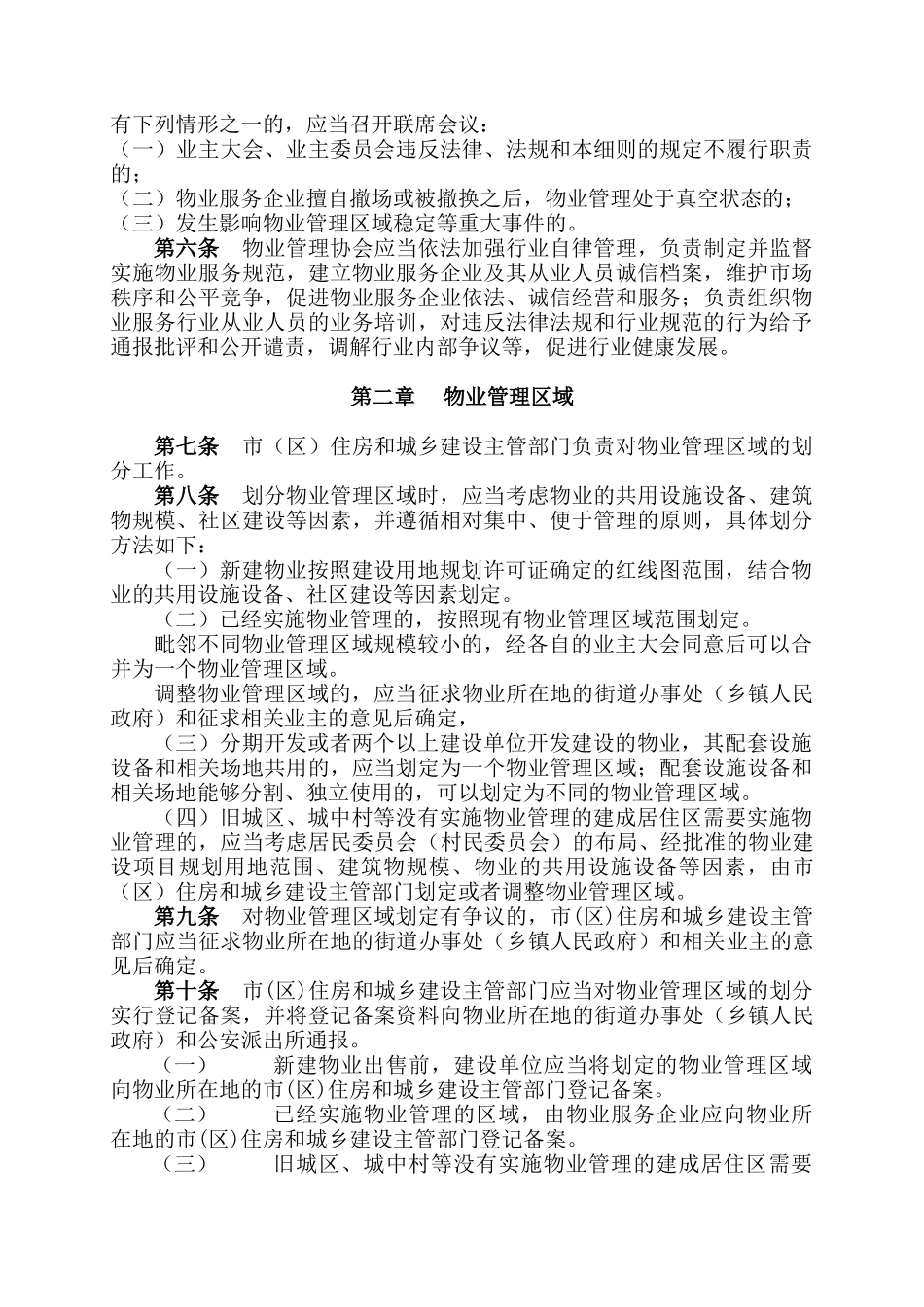 有下列情形之一的，应当召开联席会议：
（一）业主大会、业主委员会违反法律、法规和本细则的规定不履行职责的；
（二）物业服务企业擅自撤场或被撤换之后，物业管理处于真空状态的；
（三）发生影响物业管理区域稳定等重大事件的。

第六条　物业管理协会应当依法加强行业自律管理，负责制定并监督实施物业服务规范，建立物业服务企业及其从业人员诚信档案，维护市场秩序和公平竞争，促进物业服务企业依法、诚信经营和服务；负责组织物业服务行业从业人员的业务培训，对违反法律法规和行业规范的行为给予通报批评和公开谴责，调解行业内部争议等，促进行业健康发展。

第二章　物业管理区域

第七条　市（区）住房和城乡建设主管部门负责对物业管理区域的划分工作。

第八条　划分物业管理区域时，应当考虑物业的共用设施设备、建筑物规模、社区建设等因素，并遵循相对集中、便于管理的原则，具体划分方法如下：

（一）新建物业按照建设用地规划许可证确定的红线图范围，结合物业的共用设施设备、社区建设等因素划定。

（二）已经实施物业管理的，按照现有物业管理区域范围划定。

毗邻不同物业管理区域规模较小的，经各自的业主大会同意后可以合并为一个物业管理区域。

调整物业管理区域的，应当征求物业所在地的街道办事处（乡镇人民政府）和征求相关业主的意见后确定，

（三）分期开发或者两个以上建设单位开发建设的物业，其配套设施设备和相关场地共用的，应当划定为一个物业管理区域；配套设施设备和相关场地能够分割、独立使用的，可以划定为不同的物业管理区域。

（四）旧城区、城中村等没有实施物业管理的建成居住区需要实施物业管理的，应当考虑居民委员会（村民委员会）的布局、经批准的物业建设项目规划用地范围、建筑物规模、物业的共用设施设备等因素，由市（区）住房和城乡建设主管部门划定或者调整物业管理区域。

第九条　对物业管理区域划定有争议的，市(区)住房和城乡建设主管部门应当征求物业所在地的街道办事处（乡镇人民政府）和相关业主的意见后确定。

第十条　市(区)住房和城乡建设主管部门应当对物业管理区域的划分实行登记备案，并将登记备案资料向物业所在地的街道办事处（乡镇人民政府）和公安派出所通报。

（一）　新建物业出售前，建设单位应当将划定的物业管理区域向物业所在地的市(区)住房和城乡建设主管部门登记备案。

（二）　已经实施物业管理的区域，由物业服务企业应向物业所在地的市(区)住房和城乡建设主管部门登记备案。

（三）　旧城区、城中村等没有实施物业管理的建成居住区需要